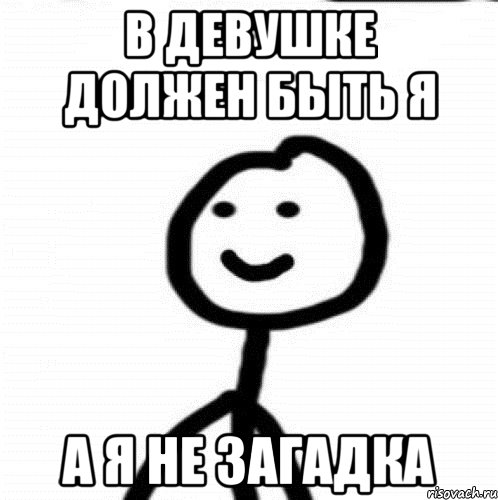 В ДЕВУШКЕ ДОЛЖЕН БЫТЬ Я

А Я НЕ ЗАГАДКА

risovach.ru